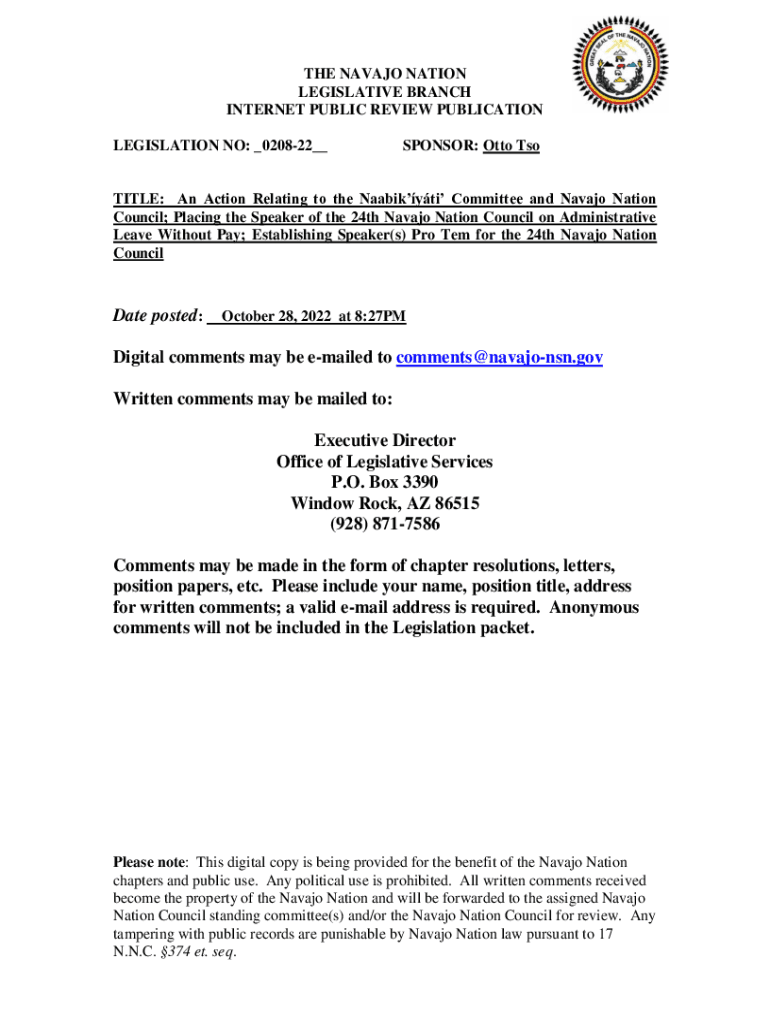 GREAT SEAL OF THE NAVAJO NATION

THE NAVAJO NATION
LEGISLATIVE BRANCH
INTERNET PUBLIC REVIEW PUBLICATION

LEGISLATION NO: _0208-22__ SPONSOR: Otto Tso

TITLE: An Action Relating to the Naabik'íyáti' Committee and Navajo Nation Council; Placing the Speaker of the 24th Navajo Nation Council on Administrative Leave Without Pay; Establishing Speaker(s) Pro Tem for the 24th Navajo Nation Council

Date posted: October 28, 2022 at 8:27PM

Digital comments may be e-mailed to comments@navajo-nsn.gov

Written comments may be mailed to:

Executive Director
Office of Legislative Services
P.O. Box 3390
Window Rock, AZ 86515
(928) 871-7586

Comments may be made in the form of chapter resolutions, letters, position papers, etc. Please include your name, position title, address for written comments; a valid e-mail address is required. Anonymous comments will not be included in the Legislation packet.

Please note: This digital copy is being provided for the benefit of the Navajo Nation chapters and public use. Any political use is prohibited. All written comments received become the property of the Navajo Nation and will be forwarded to the assigned Navajo Nation Council standing committee(s) and/or the Navajo Nation Council for review. Any tampering with public records are punishable by Navajo Nation law pursuant to 17 N.N.C. §374 et. seq.